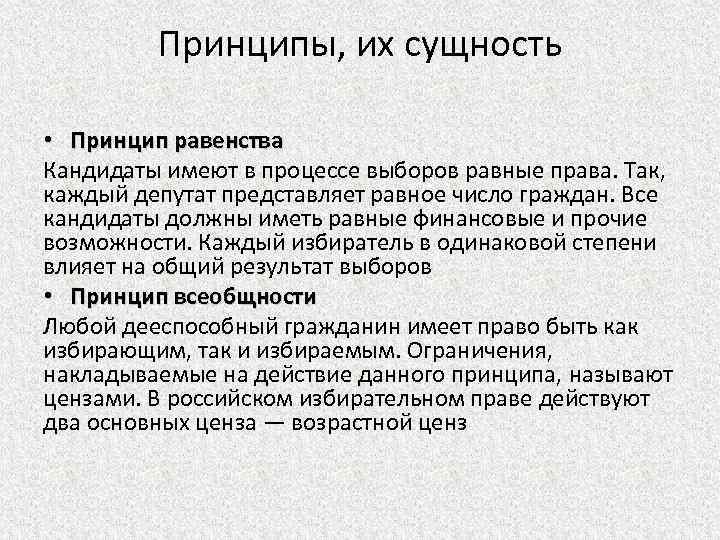 Принципы, их сущность

• Принцип равенства

Кандидаты имеют в процессе выборов равные права. Так, каждый депутат представляет равное число граждан. Все кандидаты должны иметь равные финансовые и прочие возможности. Каждый избиратель в одинаковой степени влияет на общий результат выборов

• Принцип всеобщности

Любой дееспособный гражданин имеет право быть как избирающим, так и избираемым. Ограничения, накладываемые на действие данного принципа, называют цензами. В российском избирательном праве действуют два основных ценза — возрастной ценз